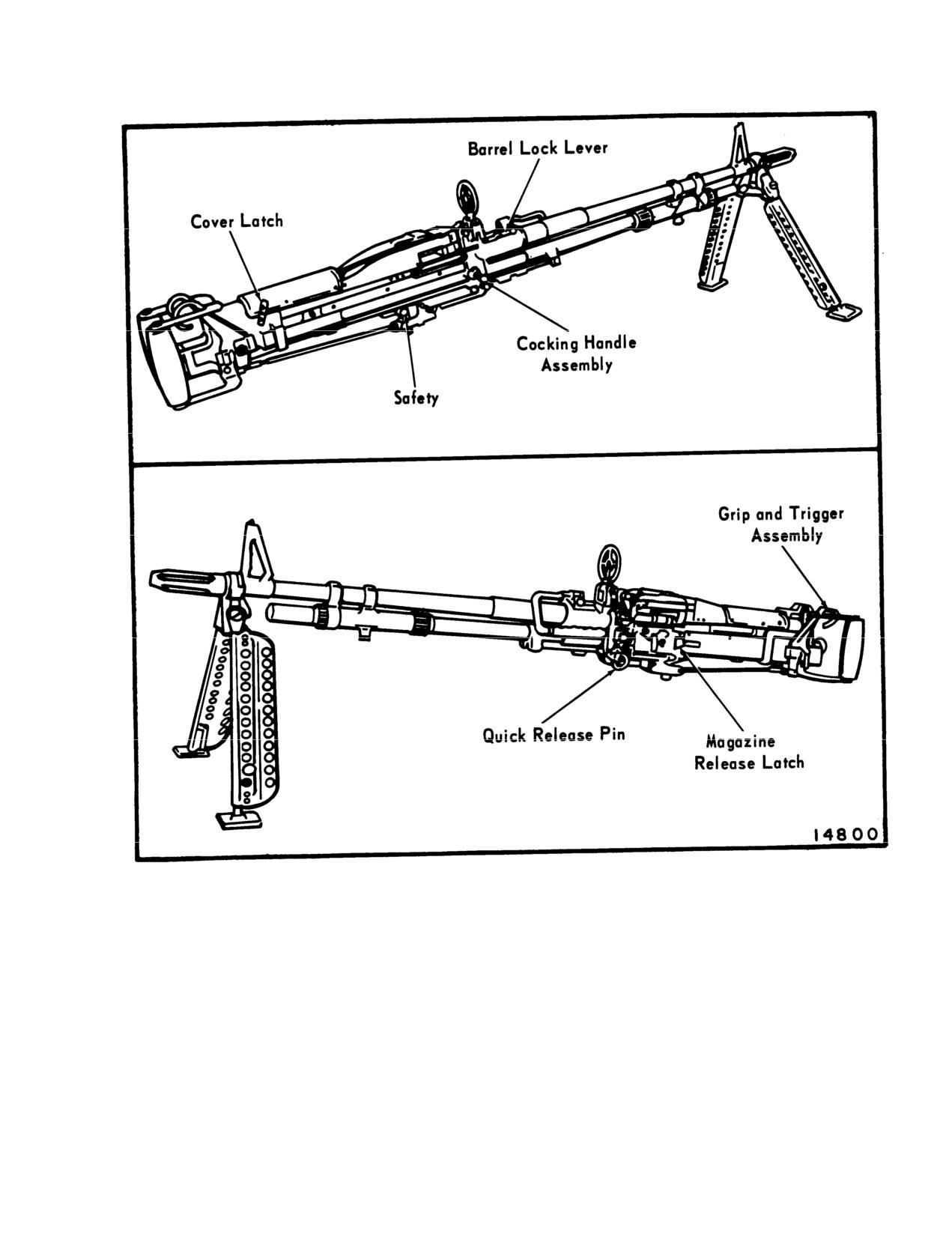 Barrel Lock Lever

Cover Latch

Cocking Handle Assembly

Safety

Grip and Trigger Assembly

Quick Release Pin

Magazine Release Latch

14800